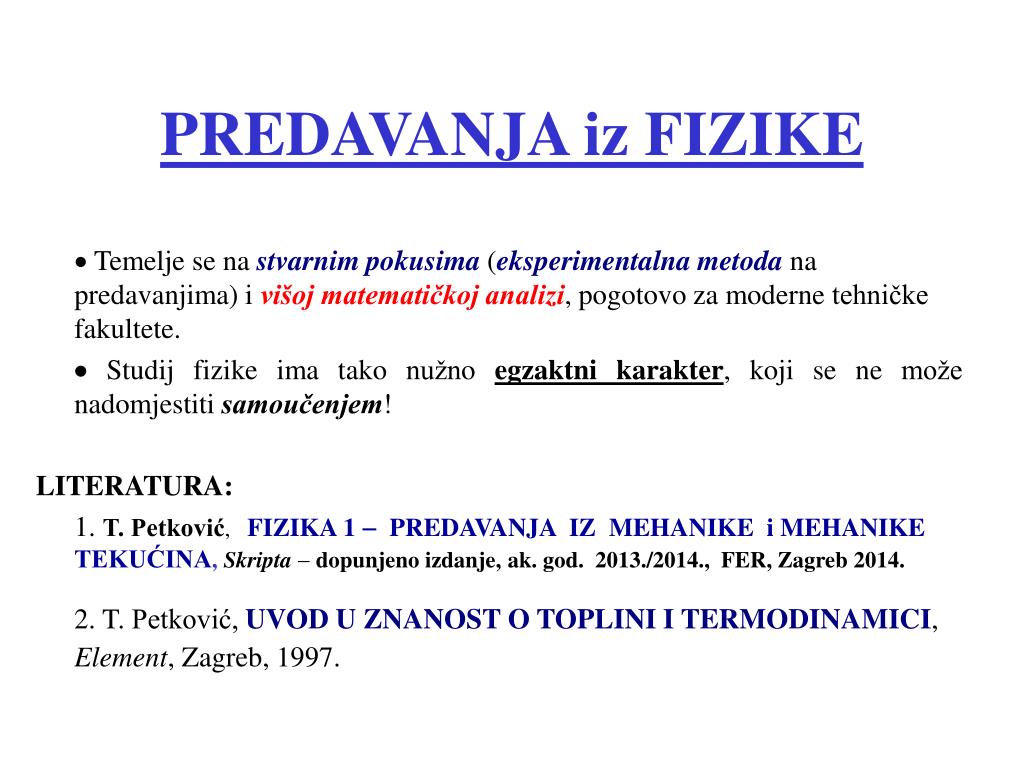 PREDAVANJA iz FIZIKE

• Temelje se na stvarnim pokusima (eksperimentalna metoda na predavanjima) i višoj matematičkoj analizi, pogotovo za moderne tehničke fakultete.

• Studij fizike ima tako nužno egzaktni karakter, koji se ne može nadomjestiti samoučenjem!

LITERATURA:

1. T. Petković, FIZIKA 1 – PREDAVANJA IZ MEHANIKE i MEHANIKE TEKUĆINA, Skripta – dopunjeno izdanje, ak. god. 2013./2014., FER, Zagreb 2014.

2. T. Petković, UVOD U ZNANOST O TOPLINI I TERMODINAMICI, Element, Zagreb, 1997.